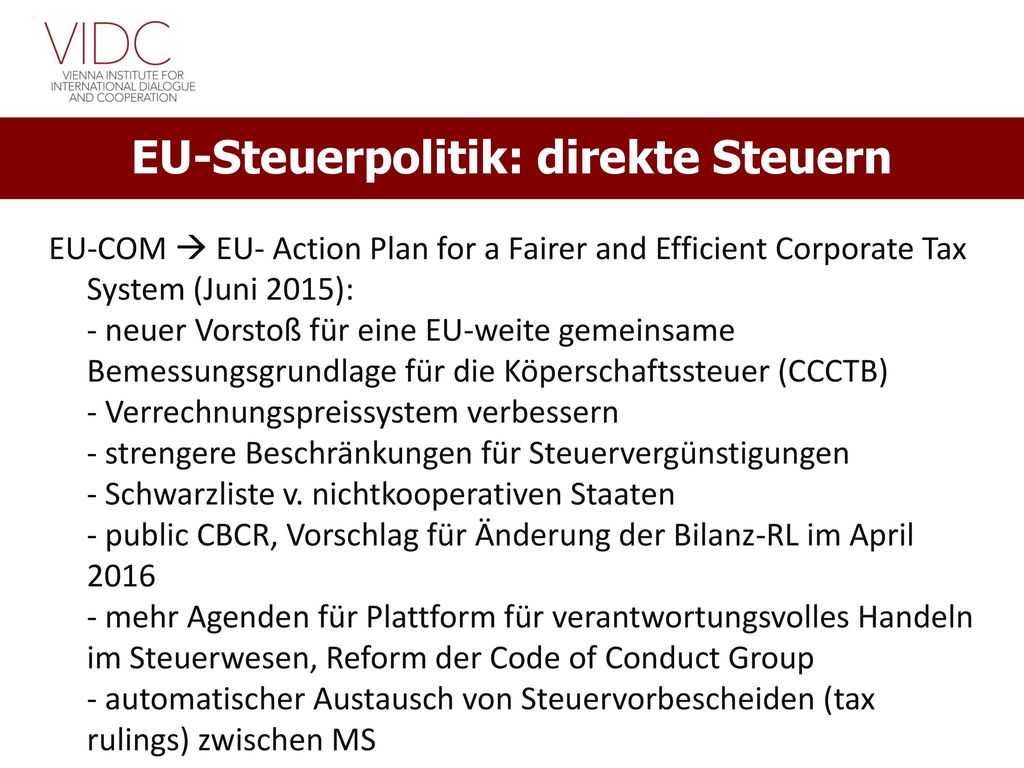 VIDC
VIENNA INSTITUTE FOR INTERNATIONAL DIALOGUE AND COOPERATION

EU-Steuerpolitik: direkte Steuern

EU-COM → EU- Action Plan for a Fairer and Efficient Corporate Tax System (Juni 2015):
- neuer Vorstoß für eine EU-weite gemeinsame Bemessungsgrundlage für die Köperschaftssteuer (CCCTB)
- Verrechnungspreissystem verbessern
- strengere Beschränkungen für Steuervergünstigungen
- Schwarzliste v. nichtkooperativen Staaten
- public CBCR, Vorschlag für Änderung der Bilanz-RL im April 2016
- mehr Agenden für Plattform für verantwortungsvolles Handeln im Steuerwesen, Reform der Code of Conduct Group
- automatischer Austausch von Steuervorbescheiden (tax rulings) zwischen MS